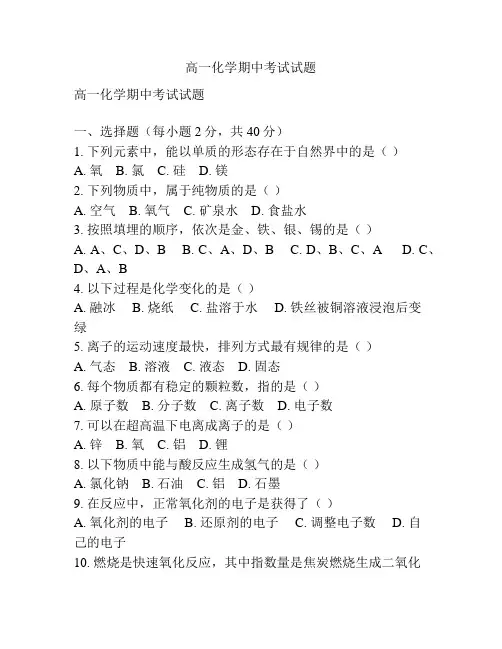 高一化学期中考试试题

高一化学期中考试试题

一、选择题（每小题 2 分，共 40 分）
1. 下列元素中，能以单质的形态存在于自然界中的是（ ）
A. 氧 B. 氯 C. 硅 D. 镁
2. 下列物质中，属于纯物质的是（ ）
A. 空气 B. 氧气 C. 矿泉水 D. 食盐水
3. 按照填埋的顺序，依次是金、铁、银、锡的是（ ）
A. A、C、D、B B. C、A、D、B C. D、B、C、A D. C、D、A、B
4. 以下过程是化学变化的是（ ）
A. 融冰 B. 烧纸 C. 盐溶于水 D. 铁丝被铜溶液浸泡后变绿
5. 离子的运动速度最快，排列方式最有规律的是（ ）
A. 气态 B. 溶液 C. 液态 D. 固态
6. 每个物质都有稳定的颗粒数，指的是（ ）
A. 原子数 B. 分子数 C. 离子数 D. 电子数
7. 可以在超高温下电离成离子的是（ ）
A. 锌 B. 氧 C. 铝 D. 锂
8. 以下物质中能与酸反应生成氢气的是（ ）
A. 氯化钠 B. 石油 C. 铝 D. 石墨
9. 在反应中，正常氧化剂的电子是获得了（ ）
A. 氧化剂的电子 B. 还原剂的电子 C. 调整电子数 D. 自己的电子
10. 燃烧是快速氧化反应，其中指数量是焦炭燃烧生成二氧化